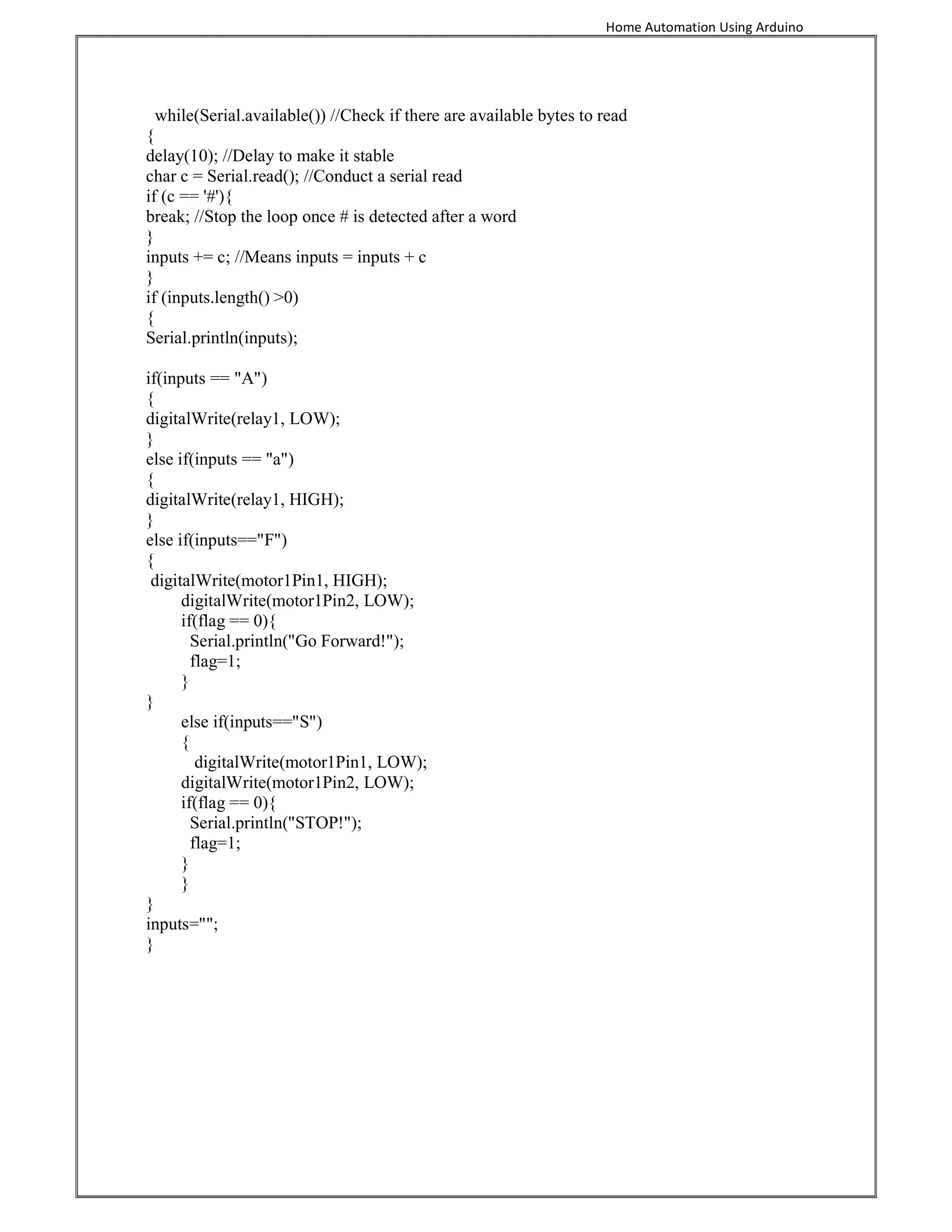 Home Automation Using Arduino

while(Serial.available()) //Check if there are available bytes to read
{
delay(10); //Delay to make it stable
char c = Serial.read(); //Conduct a serial read
if (c == '#'){
break; //Stop the loop once # is detected after a word
}
inputs += c; //Means inputs = inputs + c
}
if (inputs.length() >0)
{
Serial.println(inputs);

if(inputs == "A")
{
digitalWrite(relay1, LOW);
}
else if(inputs == "a")
{
digitalWrite(relay1, HIGH);
}
else if(inputs=="F")
{
digitalWrite(motor1Pin1, HIGH);
digitalWrite(motor1Pin2, LOW);
if(flag == 0){
Serial.println("Go Forward!");
flag=1;
}
}
else if(inputs=="S")
{
digitalWrite(motor1Pin1, LOW);
digitalWrite(motor1Pin2, LOW);
if(flag == 0){
Serial.println("STOP!");
flag=1;
}
}
}
inputs="";
}